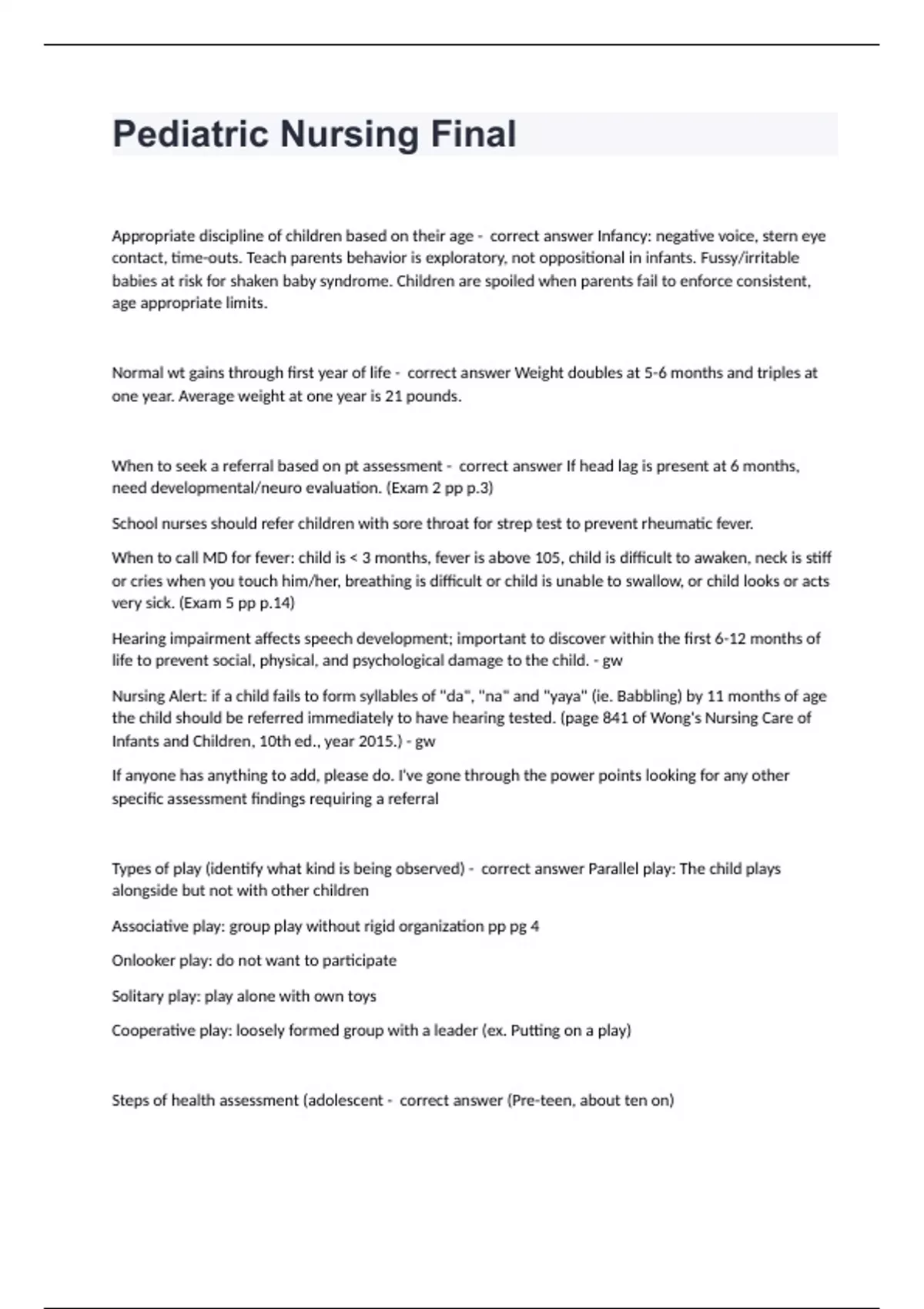 Pediatric Nursing Final

Appropriate discipline of children based on their age - correct answer Infancy: negative voice, stern eye contact, time-outs. Teach parents behavior is exploratory, not oppositional in infants. Fussy/irritable babies at risk for shaken baby syndrome. Children are spoiled when parents fail to enforce consistent, age appropriate limits.

Normal wt gains through first year of life - correct answer Weight doubles at 5-6 months and triples at one year. Average weight at one year is 21 pounds.

When to seek a referral based on pt assessment - correct answer If head lag is present at 6 months, need developmental/neuro evaluation. (Exam 2 pp p.3)

School nurses should refer children with sore throat for strep test to prevent rheumatic fever.

When to call MD for fever: child is < 3 months, fever is above 105, child is difficult to awaken, neck is stiff or cries when you touch him/her, breathing is difficult or child is unable to swallow, or child looks or acts very sick. (Exam 5 pp p.14)

Hearing impairment affects speech development; important to discover within the first 6-12 months of life to prevent social, physical, and psychological damage to the child. - gw

Nursing Alert: if a child fails to form syllables of "da", "na" and "yaya" (ie. Babbling) by 11 months of age the child should be referred immediately to have hearing tested. (page 841 of Wong's Nursing Care of Infants and Children, 10th ed., year 2015.) - gw

If anyone has anything to add, please do. I've gone through the power points looking for any other specific assessment findings requiring a referral

Types of play (identify what kind is being observed) - correct answer Parallel play: The child plays alongside but not with other children

Associative play: group play without rigid organization pp pg 4

Onlooker play: do not want to participate

Solitary play: play alone with own toys

Cooperative play: loosely formed group with a leader (ex. Putting on a play)

Steps of health assessment (adolescent - correct answer (Pre-teen, about ten on)